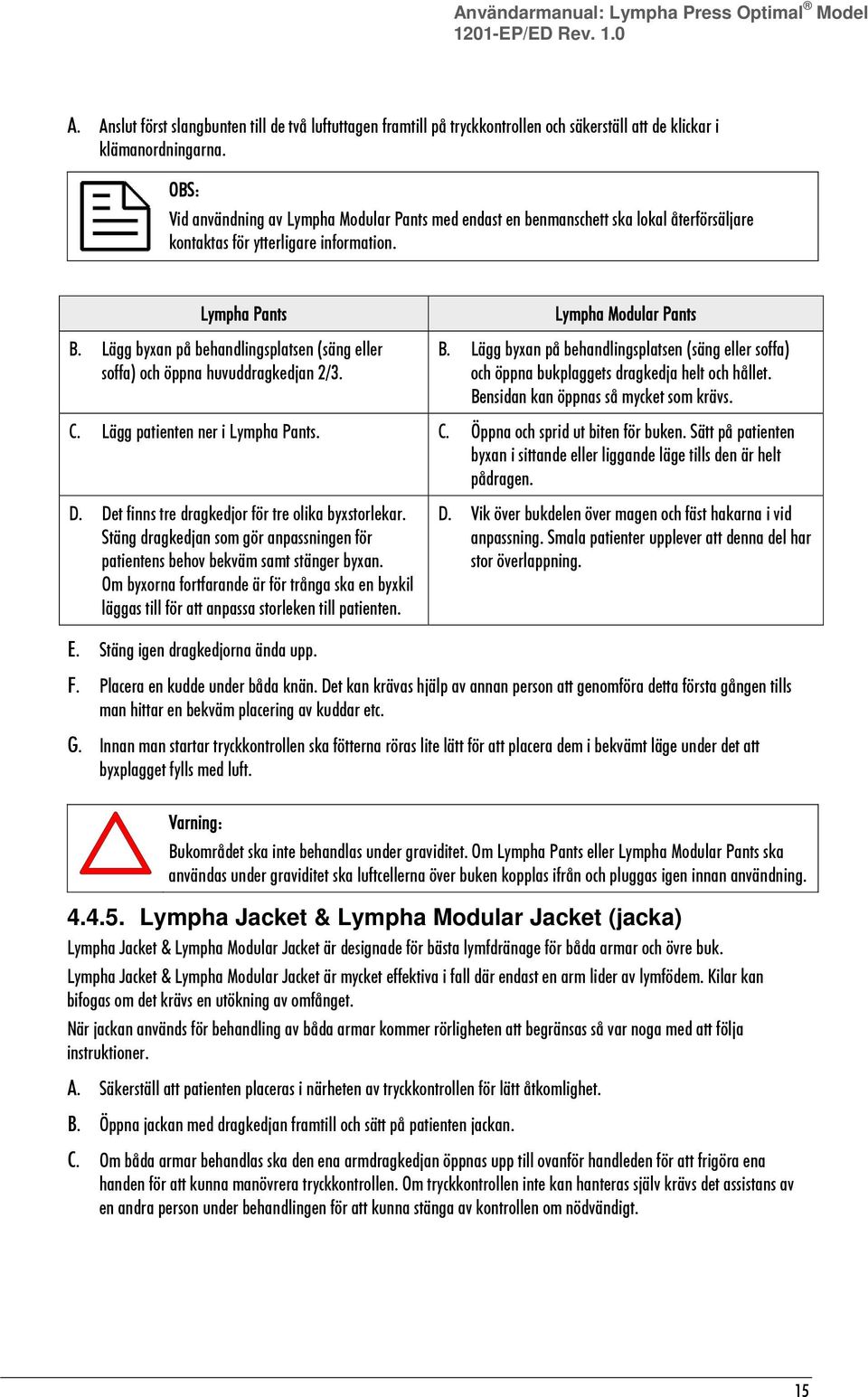 Användarmanual: Lympha Press Optimal® Model 1201-EP/ED Rev. 1.0

A. Anslut först slangbunten till de två luftuttagen framtill på tryckkontrollen och säkerställ att de klickar i klämanordningarna.

OBS:
Vid användning av Lympha Modular Pants med endast en benmanschett ska lokal återförsäljare kontaktas för ytterligare information.

| Lympha Pants | Lympha Modular Pants |
|---|---|
| B. Lägg byxan på behandlingsplatsen (säng eller soffa) och öppna huvuddragkedjan 2/3. | B. Lägg byxan på behandlingsplatsen (säng eller soffa) och öppna bukplaggets dragkedja helt och hållet. Bensidan kan öppnas så mycket som krävs. |
| C. Lägg patienten ner i Lympha Pants. | C. Öppna och sprid ut biten för buken. Sätt på patienten byxan i sittande eller liggande läge tills den är helt pådragen. |
| D. Det finns tre dragkedjor för tre olika byxstorlekar. Stäng dragkedjan som gör anpassningen för patientens behov bekväm samt stänger byxan. Om byxorna fortfarande är för trånga ska en byxkil läggas till för att anpassa storleken till patienten. | D. Vik över bukdelen över magen och fäst hakarna i vid anpassning. Smala patienter upplever att denna del har stor överlappning. |

E. Stäng igen dragkedjorna ända upp.

F. Placera en kudde under båda knän. Det kan krävas hjälp av annan person att genomföra detta första gången tills man hittar en bekväm placering av kuddar etc.

G. Innan man startar tryckkontrollen ska fötterna röras lite lätt för att placera dem i bekvämt läge under det att byxplagget fylls med luft.

Varning:
Bukområdet ska inte behandlas under graviditet. Om Lympha Pants eller Lympha Modular Pants ska användas under graviditet ska luftcellerna över buken kopplas ifrån och pluggas igen innan användning.

4.4.5. Lympha Jacket & Lympha Modular Jacket (jacka)

Lympha Jacket & Lympha Modular Jacket är designade för bästa lymfdränage för båda armar och övre buk.

Lympha Jacket & Lympha Modular Jacket är mycket effektiva i fall där endast en arm lider av lymfödem. Kilar kan bifogas om det krävs en utökning av omfånget.

När jackan används för behandling av båda armar kommer rörligheten att begränsas så var noga med att följa instruktioner.

A. Säkerställ att patienten placeras i närheten av tryckkontrollen för lätt åtkomlighet.

B. Öppna jackan med dragkedjan framtill och sätt på patienten jackan.

C. Om båda armar behandlas ska den ena armdragkedjan öppnas upp till ovanför handleden för att frigöra ena handen för att kunna manövrera tryckkontrollen. Om tryckkontrollen inte kan hanteras själv krävs det assistans av en andra person under behandlingen för att kunna stänga av kontrollen om nödvändigt.

15